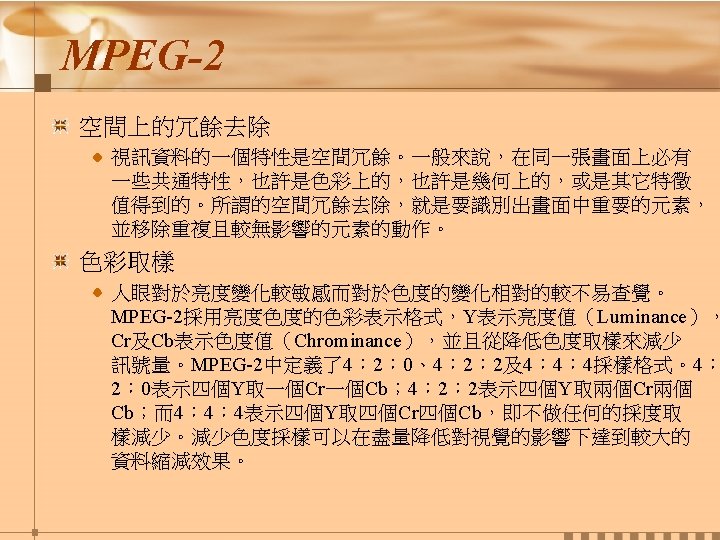 MPEG-2

• 空間上的冗餘去除
  • 視訊資料的一個特性是空間冗餘。一般來說，在同一張畫面上必有一些共通特性，也許是色彩上的，也許是幾何上的，或是其它特徵值得到的。所謂的空間冗餘去除，就是要識別出畫面中重要的元素，並移除重複且較無影響的元素的動作。

• 色彩取樣
  • 人眼對於亮度變化較敏感而對於色度的變化相對的較不易查覺。MPEG-2採用亮度色度的色彩表示格式，Y表示亮度值（Luminance），Cr及Cb表示色度值（Chrominance），並且從降低色度取樣來減少訊號量。MPEG-2中定義了4：2：0、4：2：2及4：4：4採樣格式。4：2：0表示四個Y取一個Cr一個Cb；4：2：2表示四個Y取兩個Cr兩個Cb；而4：4：4表示四個Y取四個Cr四個Cb，即不做任何的採度取樣減少。減少色度採樣可以在盡量降低對視覺的影響下達到較大的資料縮減效果。